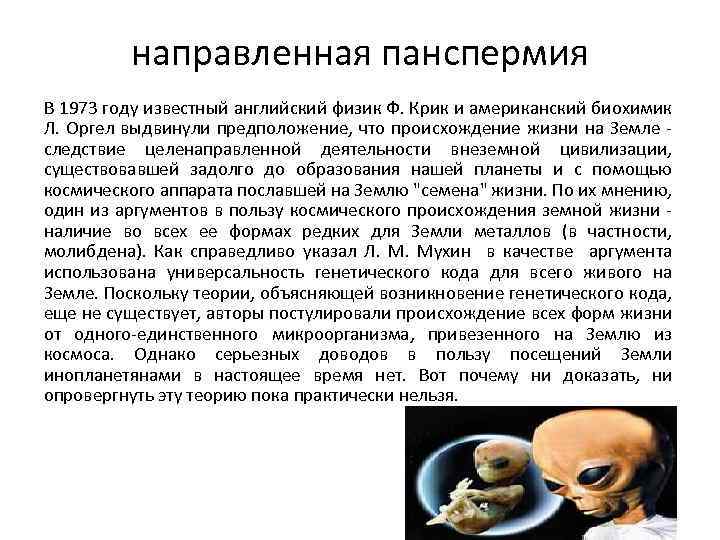 направленная панспермия

В 1973 году известный английский физик Ф. Крик и американский биохимик Л. Оргел выдвинули предположение, что происхождение жизни на Земле - следствие целенаправленной деятельности внеземной цивилизации, существовавшей задолго до образования нашей планеты и с помощью космического аппарата пославшей на Землю "семена" жизни. По их мнению, один из аргументов в пользу космического происхождения земной жизни - наличие во всех ее формах редких для Земли металлов (в частности, молибдена). Как справедливо указал Л. М. Мухин в качестве аргумента использована универсальность генетического кода для всего живого на Земле. Поскольку теории, объясняющей возникновение генетического кода, еще не существует, авторы постулировали происхождение всех форм жизни от одного-единственного микроорганизма, привезенного на Землю из космоса. Однако серьезных доводов в пользу посещений Земли инопланетянами в настоящее время нет. Вот почему ни доказать, ни опровергнуть эту теорию пока практически нельзя.